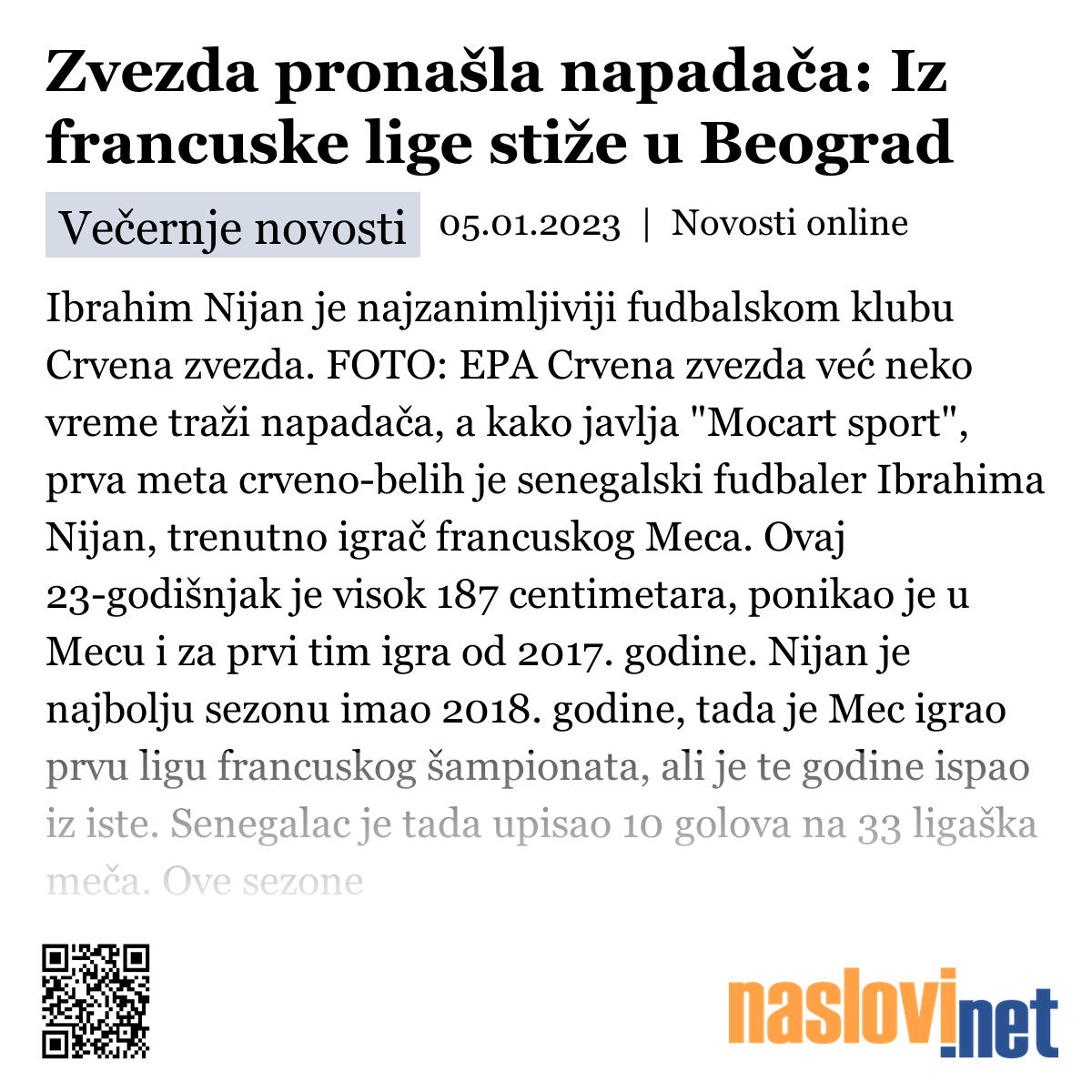 Zvezda pronašla napadača: Iz francuske lige stiže u Beograd

Večernje novosti 05.01.2023 | Novosti online

Ibrahim Nijan je najzanimljiviji fudbalskom klubu Crvena zvezda. FOTO: EPA Crvena zvezda već neko vreme traži napadača, a kako javlja "Mocart sport", prva meta crveno-belih je senegalski fudbaler Ibrahima Nijan, trenutno igrač francuskog Meca. Ovaj 23-godišnjak je visok 187 centimetara, ponikao je u Mecu i za prvi tim igra od 2017. godine. Nijan je najbolju sezonu imao 2018. godine, tada je Mec igrao prvu ligu francuskog šampionata, ali je te godine ispao iz iste. Senegalac je tada upisao 10 golova na 33 ligaška meča. Ove sezone

naslovi.net